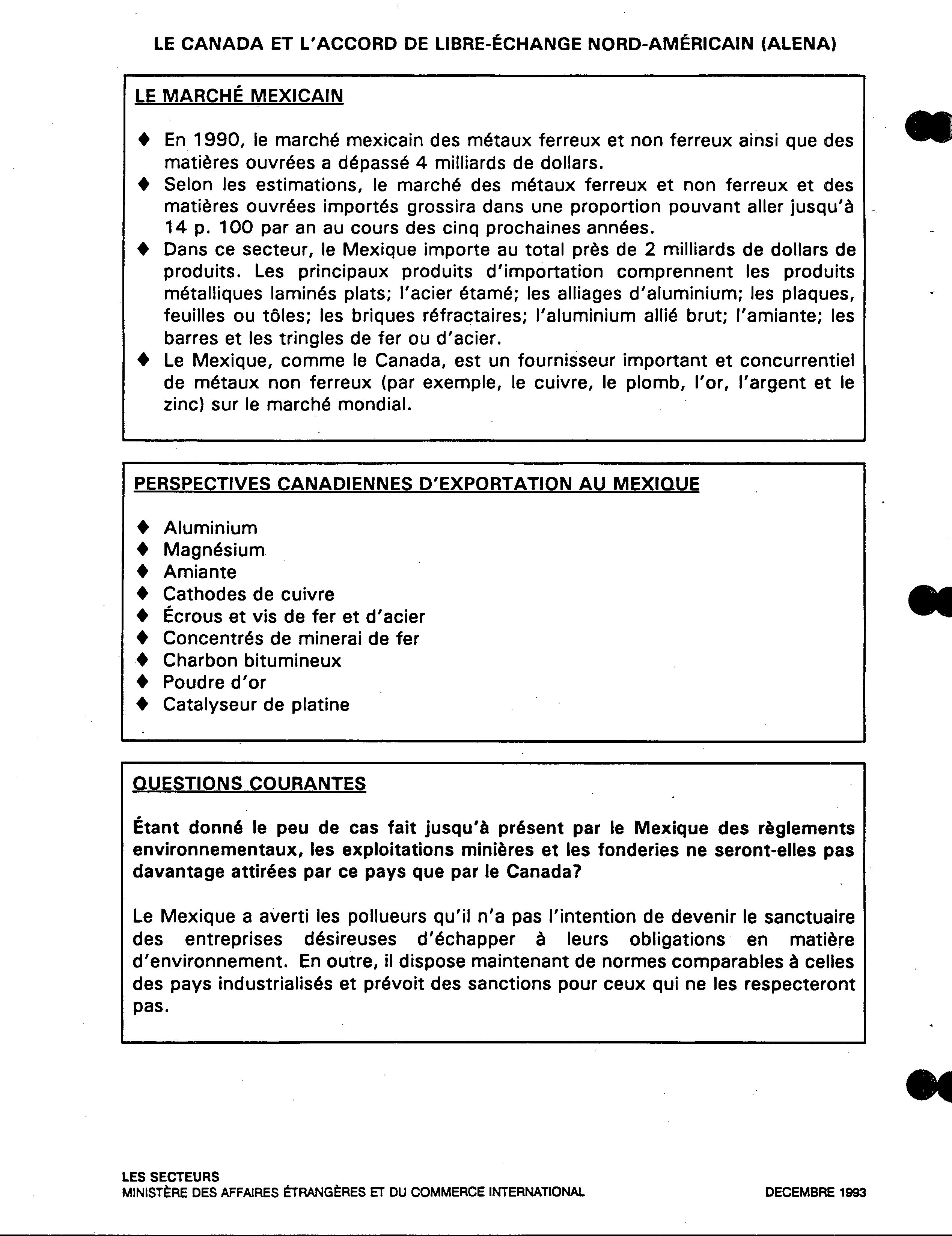 LE CANADA ET L'ACCORD DE LIBRE-ÉCHANGE NORD-AMÉRICAIN (ALENA)

LE MARCHÉ MEXICAIN

♦ En 1990, le marché mexicain des métaux ferreux et non ferreux ainsi que des matières ouvrées a dépassé 4 milliards de dollars.
♦ Selon les estimations, le marché des métaux ferreux et non ferreux et des matières ouvrées importés grossira dans une proportion pouvant aller jusqu'à 14 p. 100 par an au cours des cinq prochaines années.
♦ Dans ce secteur, le Mexique importe au total près de 2 milliards de dollars de produits. Les principaux produits d'importation comprennent les produits métalliques laminés plats; l'acier étamé; les alliages d'aluminium; les plaques, feuilles ou tôles; les briques réfractaires; l'aluminium allié brut; l'amiante; les barres et les tringles de fer ou d'acier.
♦ Le Mexique, comme le Canada, est un fournisseur important et concurrentiel de métaux non ferreux (par exemple, le cuivre, le plomb, l'or, l'argent et le zinc) sur le marché mondial.

PERSPECTIVES CANADIENNES D'EXPORTATION AU MEXIQUE

♦ Aluminium
♦ Magnésium
♦ Amiante
♦ Cathodes de cuivre
♦ Écrous et vis de fer et d'acier
♦ Concentrés de minerai de fer
♦ Charbon bitumineux
♦ Poudre d'or
♦ Catalyseur de platine

QUESTIONS COURANTES

Étant donné le peu de cas fait jusqu'à présent par le Mexique des règlements environnementaux, les exploitations minières et les fonderies ne seront-elles pas davantage attirées par ce pays que par le Canada?

Le Mexique a averti les pollueurs qu'il n'a pas l'intention de devenir le sanctuaire des entreprises désireuses d'échapper à leurs obligations en matière d'environnement. En outre, il dispose maintenant de normes comparables à celles des pays industrialisés et prévoit des sanctions pour ceux qui ne les respecteront pas.

LES SECTEURS
MINISTÈRE DES AFFAIRES ÉTRANGÈRES ET DU COMMERCE INTERNATIONAL
DECEMBRE 1993